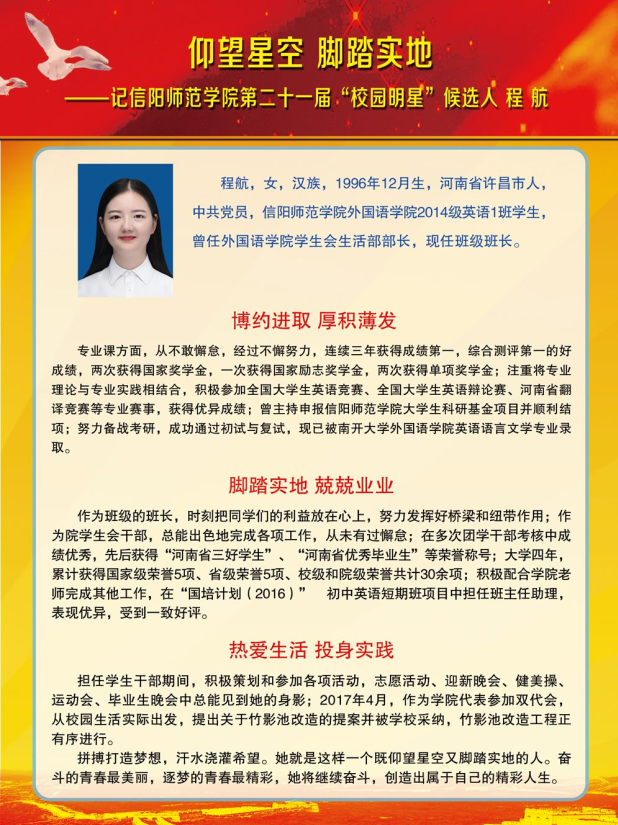 仰望星空 脚踏实地

——记信阳师范学院第二十一届“校园明星”候选人 程 航

程航，女，汉族，1996年12月生，河南省许昌市人，中共党员，信阳师范学院外国语学院2014级英语1班学生，曾任外国语学院学生会生活部部长，现任班级班长。

博约进取 厚积薄发

专业课方面，从不敢懈怠，经过不懈努力，连续三年获得成绩第一，综合测评第一的好成绩，两次获得国家奖学金，一次获得国家励志奖学金，两次获得单项奖学金；注重将专业理论与专业实践相结合，积极参加全国大学生英语竞赛、全国大学生英语辩论赛、河南省翻译竞赛等专业赛事，获得优异成绩；曾主持申报信阳师范学院大学生科研基金项目并顺利结项；努力备战考研，成功通过初试与复试，现已被南开大学外国语学院英语语言文学专业录取。

脚踏实地 兢兢业业

作为班级的班长，时刻把同学们的利益放在心上，努力发挥好桥梁和纽带作用；作为院学生会干部，总能出色地完成各项工作，从未有过懈怠；在多次团学干部考核中成绩优秀，先后获得“河南省三好学生”、“河南省优秀毕业生”等荣誉称号；大学四年，累计获得国家级荣誉5项、省级荣誉5项、校级和院级荣誉共计30余项；积极配合学院老师完成其他工作，在“国培计划（2016）” 初中英语短期班项目中担任班主任助理，表现优异，受到一致好评。

热爱生活 投身实践

担任学生干部期间，积极策划和参加各项活动，志愿活动、迎新晚会、健美操、运动会、毕业生晚会中总能见到她的身影；2017年4月，作为学院代表参加双代会，从校园生活实际出发，提出关于竹影池改造的提案并被学校采纳，竹影池改造工程正有序进行。

拼搏打造梦想，汗水浇灌希望。她就是这样一个既仰望星空又脚踏实地的人。奋斗的青春最美丽，逐梦的青春最精彩，她将继续奋斗，创造出属于自己的精彩人生。